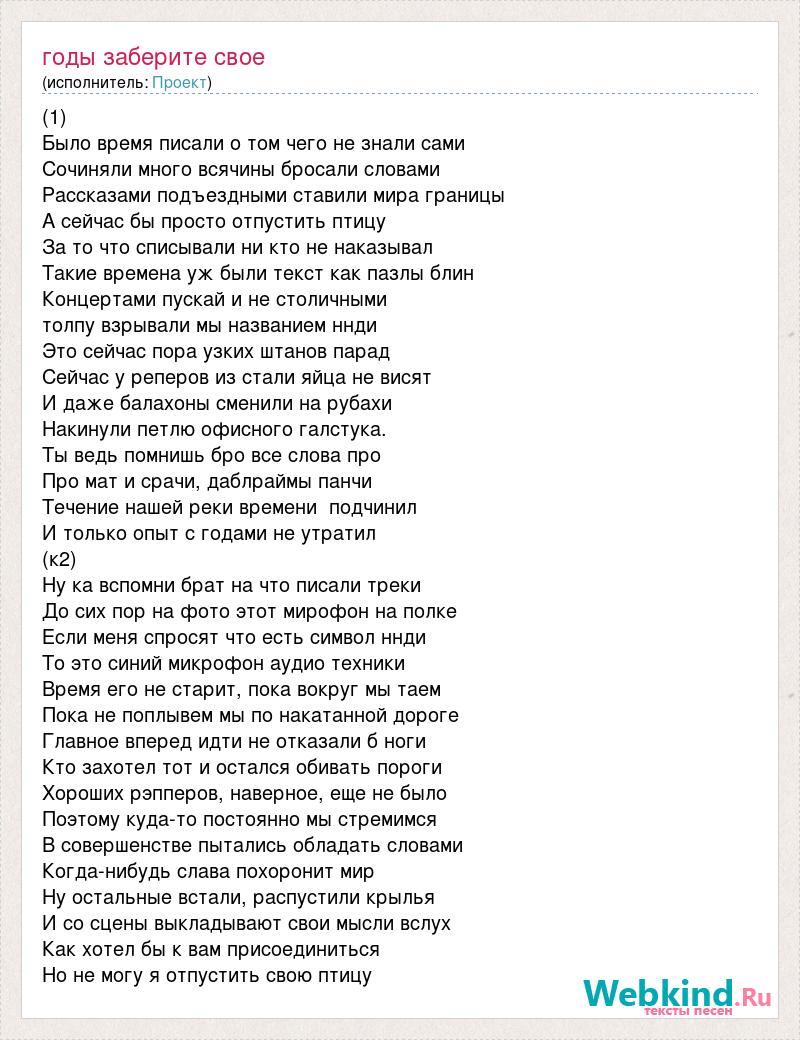 годы заберите свое
(исполнитель: Проект)

(1)
Было время писали о том чего не знали сами
Сочиняли много всячины бросали словами
Рассказами подъездными ставили мира границы
А сейчас бы просто отпустить птицу
За то что списывали ни кто не наказывал
Такие времена уж были текст как пазлы блин
Концертами пускай и не столичными
толпу взрывали мы названием ннди
Это сейчас пора узких штанов парад
Сейчас у реперов из стали яйца не висят
И даже балахоны сменили на рубахи
Накинули петлю офисного галстука.
Ты ведь помнишь бро все слова про
Про мат и срачи, даблраймы панчи
Течение нашей реки времени  подчинил
И только опыт с годами не утратил
(к2)
Ну ка вспомни брат на что писали треки
До сих пор на фото этот мирофон на полке
Если меня спросят что есть символ ннди
То это синий микрофон аудио техники
Время его не старит, пока вокруг мы таем
Пока не поплывем мы по накатанной дороге
Главное вперед идти не отказали б ноги
Кто захотел тот и остался обивать пороги
Хороших рэпперов, наверное, еще не было
Поэтому куда-то постоянно мы стремимся
В совершенстве пытались обладать словами
Когда-нибудь слава похоронит мир
Ну остальные встали, распустили крылья
И со сцены выкладывают свои мысли вслух
Как хотел бы к вам присоединиться
Но не могу я отпустить свою птицу

Webkind.Ru
тексты песен